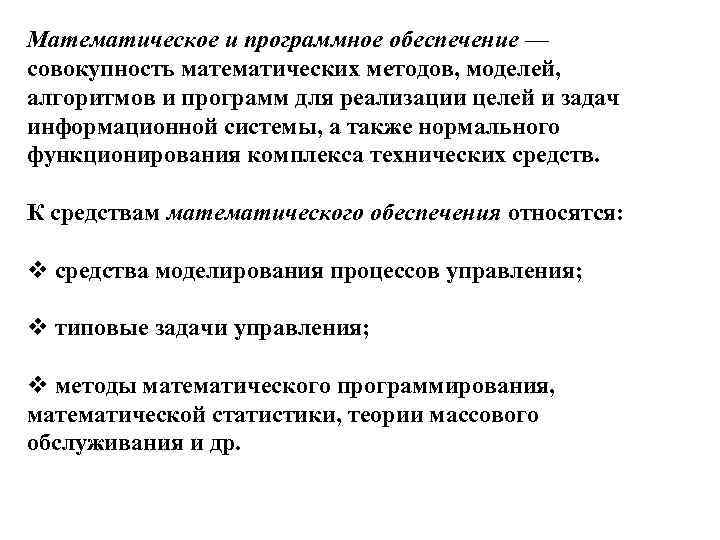 Математическое и программное обеспечение — совокупность математических методов, моделей, алгоритмов и программ для реализации целей и задач информационной системы, а также нормального функционирования комплекса технических средств.

К средствам математического обеспечения относятся:

❖ средства моделирования процессов управления;

❖ типовые задачи управления;

❖ методы математического программирования, математической статистики, теории массового обслуживания и др.